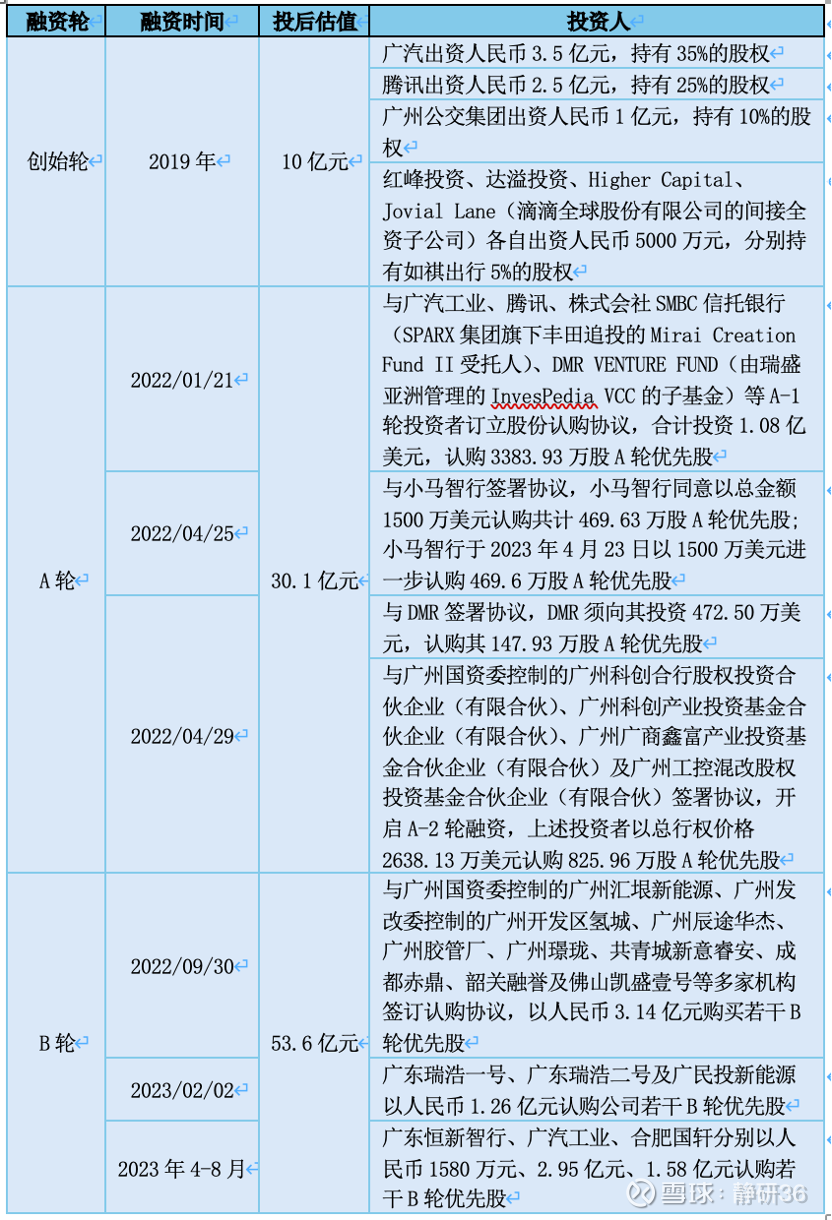 | 融资轮 | 融资时间 | 投后估值 | 投资人 |
|---|---|---|---|
| 创始轮 | 2019 年 | 10 亿元 | 广汽出资人民币 3.5 亿元，持有 35%的股权 |
| | | | 腾讯出资人民币 2.5 亿元，持有 25%的股权 |
| | | | 广州公交集团出资人民币 1 亿元，持有 10%的股权 |
| | | | 红峰投资、达溢投资、Higher Capital、Jovial Lane（滴滴全球股份有限公司的间接全资子公司）各自出资人民币 5000 万元，分别持有如祺出行 5%的股权 |
| A 轮 | 2022/01/21 | 30.1 亿元 | 与广汽工业、腾讯、株式会社 SMBC 信托银行（SPARX 集团旗下丰田追投的 Mirai Creation Fund II 受托人）、DMR VENTURE FUND（由瑞盛亚洲管理的 InvesPedia VCC 的子基金）等 A-1 轮投资者订立股份认购协议，合计投资 1.08 亿美元，认购 3383.93 万股 A 轮优先股 |
| | 2022/04/25 | | 与小马智行签署协议，小马智行同意以总金额 1500 万美元认购共计 469.63 万股 A 轮优先股；小马智行于 2023 年 4 月 23 日以 1500 万美元进一步认购 469.6 万股 A 轮优先股 |
| | 2022/04/29 | | 与 DMR 签署协议，DMR 须向其投资 472.50 万美元，认购其 147.93 万股 A 轮优先股 |
| | | | 与广州国资委控制的广州科创合行股权投资合伙企业（有限合伙）、广州科创产业投资基金合伙企业（有限合伙）、广州广商鑫富产业投资基金合伙企业（有限合伙）及广州工控混改股权投资基金合伙企业（有限合伙）签署协议，开启 A-2 轮融资，上述投资者以总行权价格 2638.13 万美元认购 825.96 万股 A 轮优先股 |
| B 轮 | 2022/09/30 | 53.6 亿元 | 与广州国资委控制的广州汇垠新能源、广州发改委控制的广州开发区氢城、广州辰途华杰、广州胶管厂、广州璟珑、共青城新意睿安、成都赤鼎、韶关融誉及佛山凯盛壹号等多家机构签订认购协议，以人民币 3.14 亿元购买若干 B 轮优先股 |
| | 2023/02/02 | | 广东瑞浩一号、广东瑞浩二号及广民投新能源以人民币 1.26 亿元认购公司若干 B 轮优先股 |
| | 2023 年 4-8 月 | | 广东恒新智行、广汽工业、合肥国轩分别以人民币 1580 万元、2.95 亿元、1.58 亿元认购若干 B 轮优先股 |

雪球：静研36